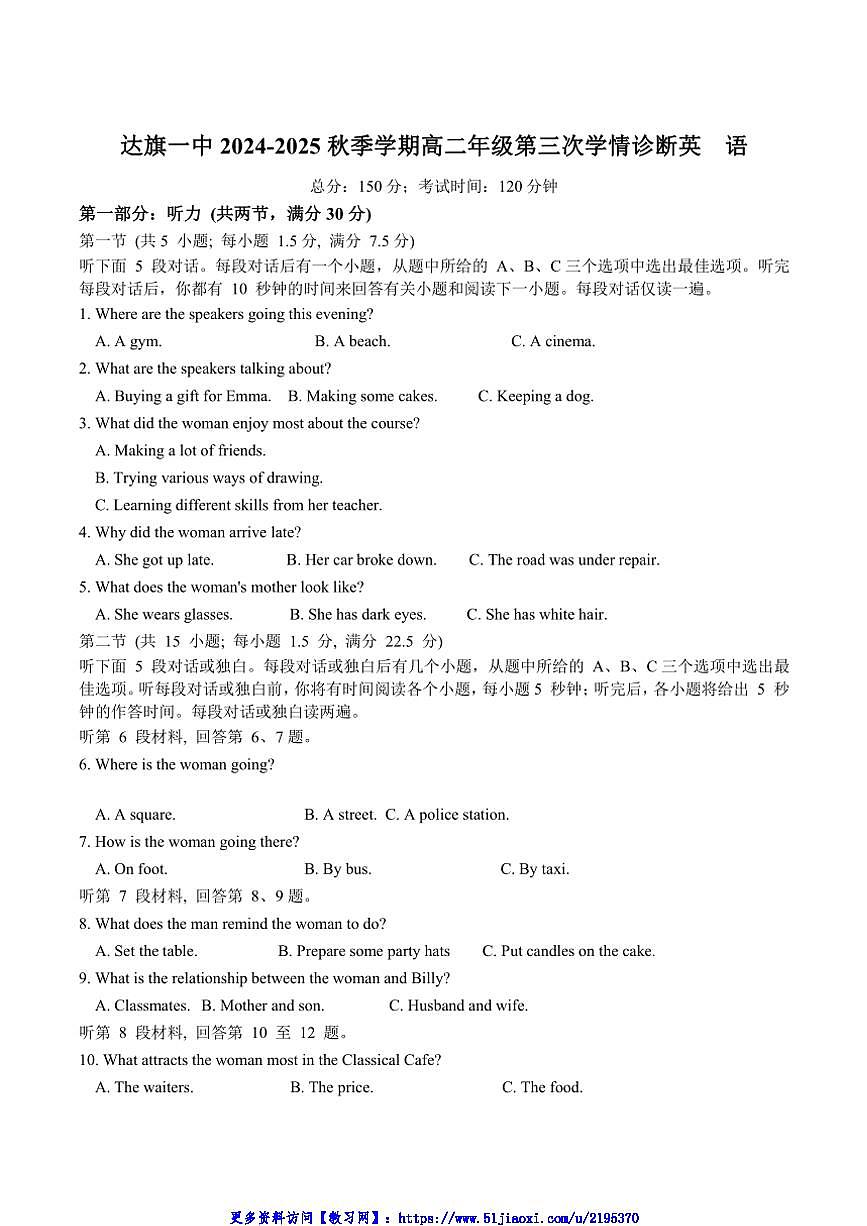 达旗一中 2024-2025 秋季学期高二年级第三次学情诊断英 语

总分：150 分；考试时间：120 分钟

第一部分：听力 (共两节，满分 30 分)

第一节 (共 5 小题; 每小题 1.5 分, 满分 7.5 分)

听下面 5 段对话。每段对话后有一个小题，从题中所给的 A、B、C 三个选项中选出最佳选项。听完每段对话后，你都有 10 秒钟的时间来回答有关小题和阅读下一小题。每段对话仅读一遍。

1. Where are the speakers going this evening?

A. A gym. B. A beach. C. A cinema.

2. What are the speakers talking about?

A. Buying a gift for Emma. B. Making some cakes. C. Keeping a dog.

3. What did the woman enjoy most about the course?

A. Making a lot of friends.

B. Trying various ways of drawing.

C. Learning different skills from her teacher.

4. Why did the woman arrive late?

A. She got up late. B. Her car broke down. C. The road was under repair.

5. What does the woman's mother look like?

A. She wears glasses. B. She has dark eyes. C. She has white hair.

第二节 (共 15 小题; 每小题 1.5 分, 满分 22.5 分)

听下面 5 段对话或独白。每段对话或独白后有几个小题，从题中所给的 A、B、C 三个选项中选出最佳选项。听每段对话或独白前，你将有时间阅读各个小题，每小题 5 秒钟；听完后，各小题将给出 5 秒钟的作答时间。每段对话或独白读两遍。

听第 6 段材料, 回答第 6、7 题。

6. Where is the woman going?

A. A square. B. A street. C. A police station.

7. How is the woman going there?

A. On foot. B. By bus. C. By taxi.

听第 7 段材料, 回答第 8、9 题。

8. What does the man remind the woman to do?

A. Set the table. B. Prepare some party hats C. Put candles on the cake.

9. What is the relationship between the woman and Billy?

A. Classmates. B. Mother and son. C. Husband and wife.

听第 8 段材料, 回答第 10 至 12 题。

10. What attracts the woman most in the Classical Cafe?

A. The waiters. B. The price. C. The food.

更多资料访问【教习网】：https://www.51jiaoxi.com/u/2195370